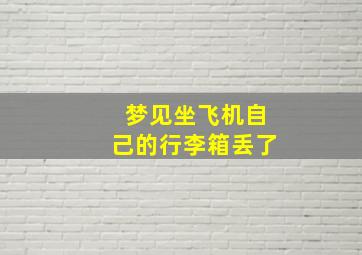 梦见坐飞机自己的行李箱丢了